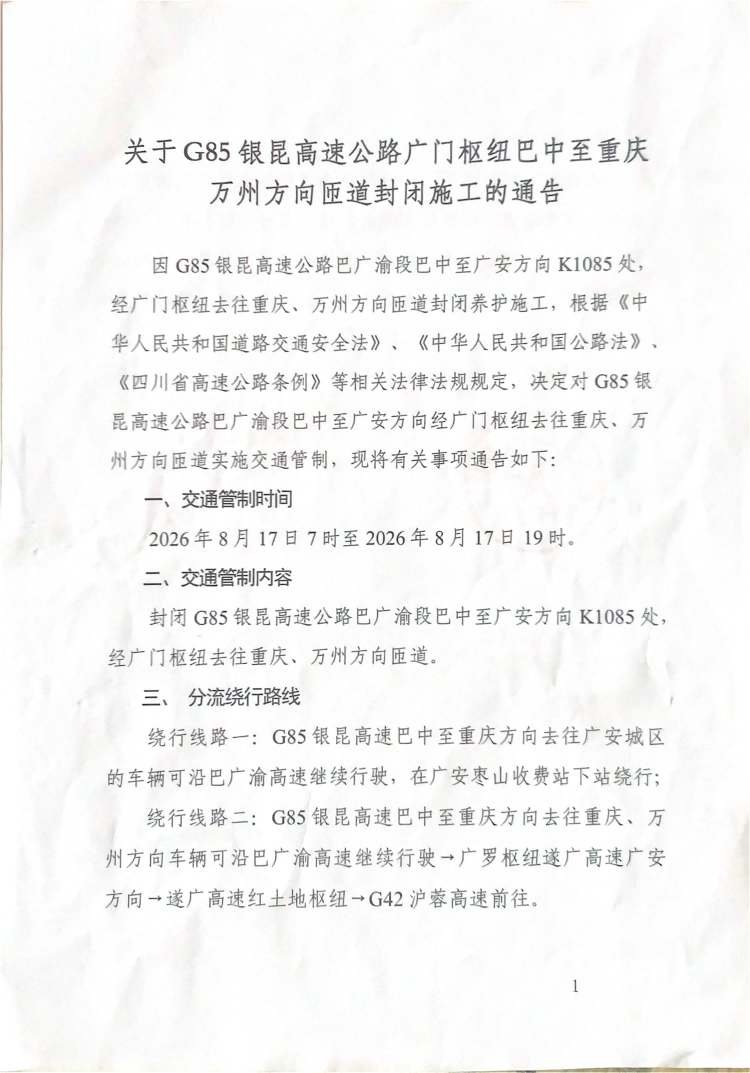 关于G85银昆高速公路广门枢纽巴中至重庆万州方向匝道封闭施工的通告

因G85银昆高速公路巴广渝段巴中至广安方向K1085处，经广门枢纽去往重庆、万州方向匝道封闭养护施工，根据《中华人民共和国道路交通安全法》、《中华人民共和国公路法》、《四川省高速公路条例》等相关法律法规规定，决定对G85银昆高速公路巴广渝段巴中至广安方向经广门枢纽去往重庆、万州方向匝道实施交通管制，现将有关事项通告如下：

一、交通管制时间

2026年8月17日7时至2026年8月17日19时。

二、交通管制内容

封闭G85银昆高速公路巴广渝段巴中至广安方向K1085处，经广门枢纽去往重庆、万州方向匝道。

三、 分流绕行路线

绕行线路一：G85银昆高速巴中至重庆方向去往广安城区的车辆可沿巴广渝高速继续行驶，在广安枣山收费站下站绕行；

绕行线路二：G85银昆高速巴中至重庆方向去往重庆、万州方向车辆可沿巴广渝高速继续行驶→广罗枢纽遂广高速广安方向→遂广高速红土地枢纽→G42沪蓉高速前往。

1